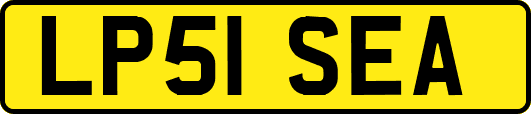 LP51 SEA